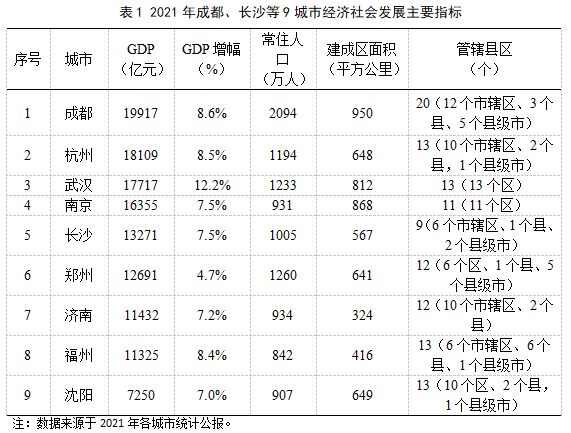 表 1 2021 年成都、长沙等 9 城市经济社会发展主要指标

| 序号 | 城市 | GDP（亿元） | GDP 增幅（%） | 常住人口（万人） | 建成区面积（平方公里） | 管辖县区（个） |
|---|---|---|---|---|---|---|
| 1 | 成都 | 19917 | 8.6% | 2094 | 950 | 20（12 个市辖区、3 个县、5 个县级市） |
| 2 | 杭州 | 18109 | 8.5% | 1194 | 648 | 13（10 个市辖区、2 个县，1 个县级市） |
| 3 | 武汉 | 17717 | 12.2% | 1233 | 812 | 13（13 个区） |
| 4 | 南京 | 16355 | 7.5% | 931 | 868 | 11（11 个区） |
| 5 | 长沙 | 13271 | 7.5% | 1005 | 567 | 9（6 个市辖区、1 个县、2 个县级市） |
| 6 | 郑州 | 12691 | 4.7% | 1260 | 641 | 12（6 个区、1 个县、5 个县级市） |
| 7 | 济南 | 11432 | 7.2% | 934 | 324 | 12（10 个市辖区、2 个县） |
| 8 | 福州 | 11325 | 8.4% | 842 | 416 | 13（6 个市辖区、6 个县、1 个县级市） |
| 9 | 沈阳 | 7250 | 7.0% | 907 | 649 | 13（10 个区、2 个县，1 个县级市） |

注：数据来源于 2021 年各城市统计公报。